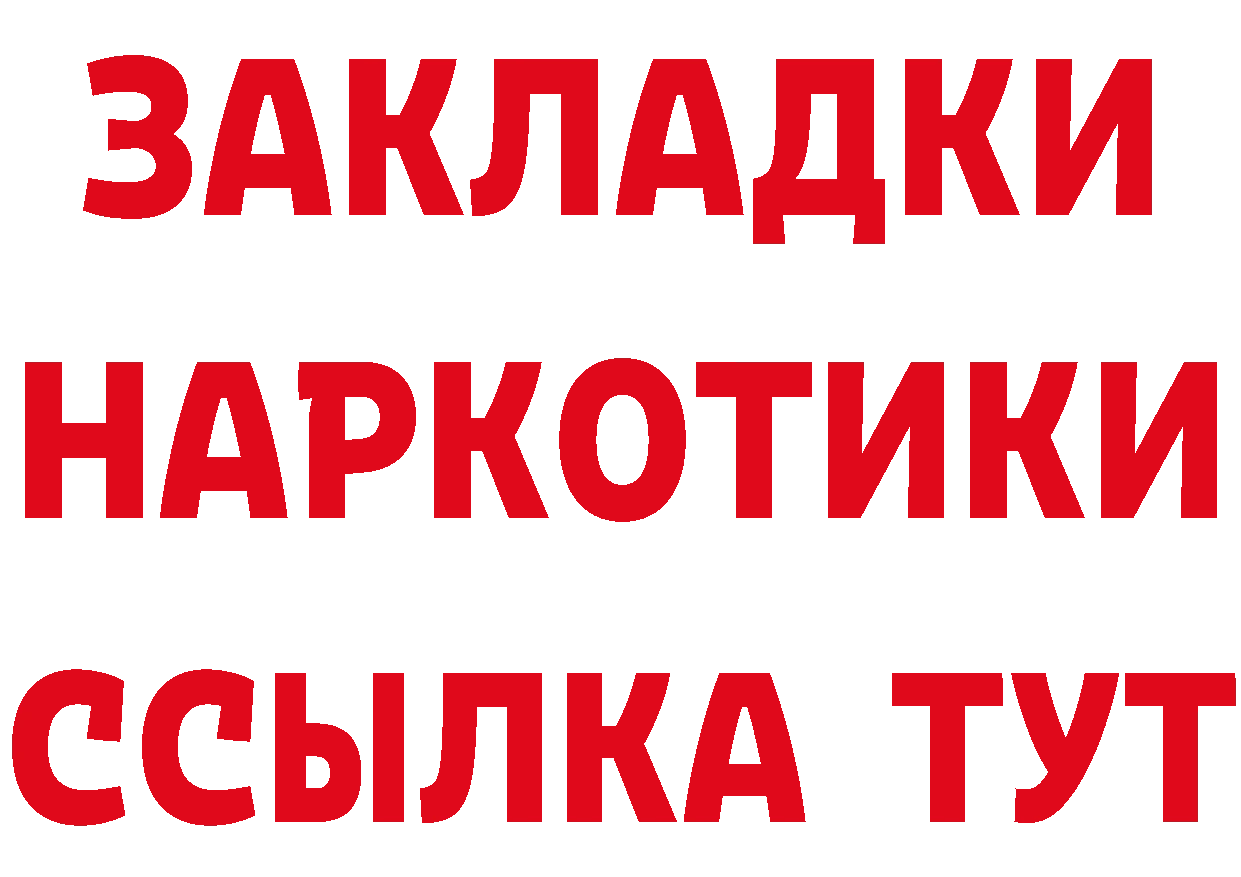 ЗАКЛАДКИ
НАРКОТИКИ
ССЫЛКА ТУТ